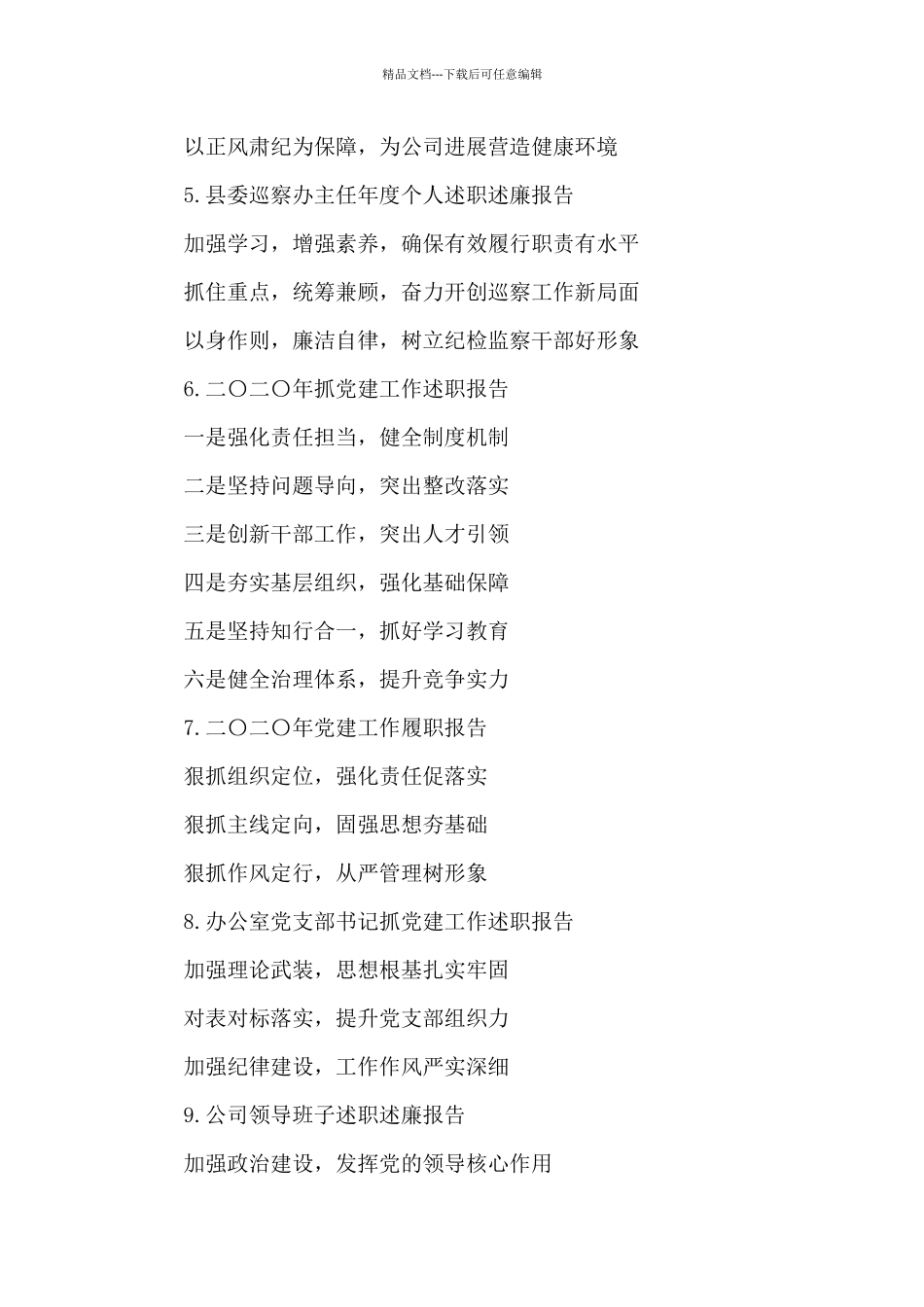 精品文档---下载后可任意编辑

以正风肃纪为保障，为公司进展营造健康环境

5.县委巡察办主任年度个人述职述廉报告

加强学习，增强素养，确保有效履行职责有水平

抓住重点，统筹兼顾，奋力开创巡察工作新局面

以身作则，廉洁自律，树立纪检监察干部好形象

6.二〇二〇年抓党建工作述职报告

一是强化责任担当，健全制度机制

二是坚持问题导向，突出整改落实

三是创新干部工作，突出人才引领

四是夯实基层组织，强化基础保障

五是坚持知行合一，抓好学习教育

六是健全治理体系，提升竞争实力

7.二〇二〇年党建工作履职报告

狠抓组织定位，强化责任促落实

狠抓主线定向，固强思想夯基础

狠抓作风定行，从严管理树形象

8.办公室党支部书记抓党建工作述职报告

加强理论武装，思想根基扎实牢固

对表对标落实，提升党支部组织力

加强纪律建设，工作作风严实深细

9.公司领导班子述职述廉报告

加强政治建设，发挥党的领导核心作用